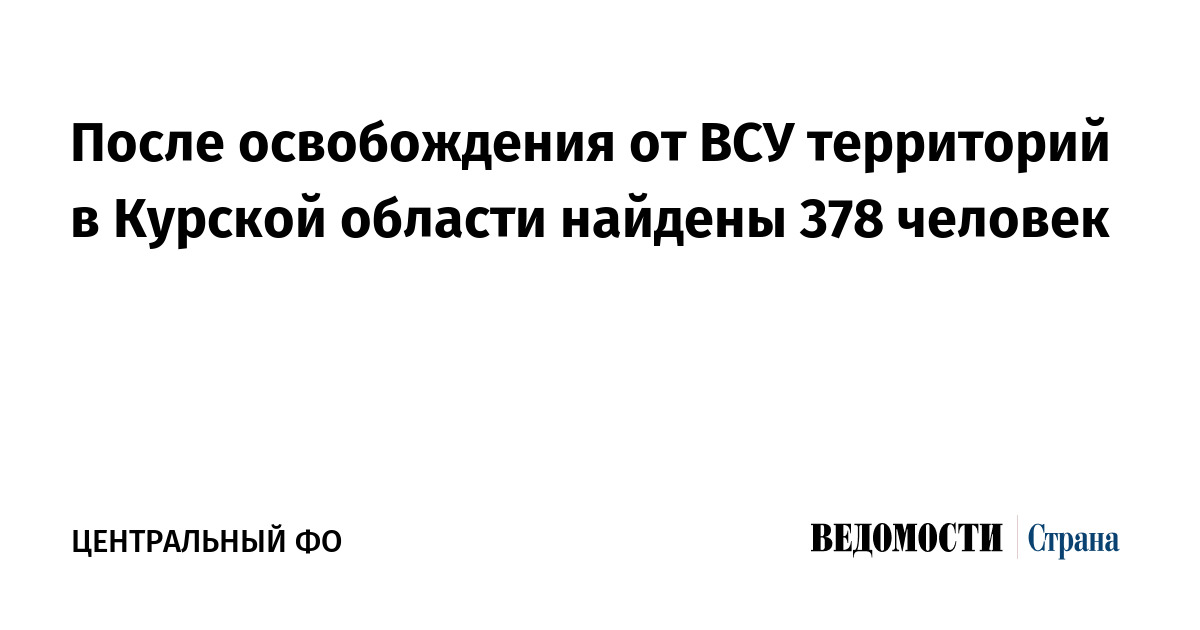 После освобождения от ВСУ территорий в Курской области найдены 378 человек

ЦЕНТРАЛЬНЫЙ ФО

ВЕДОМОСТИ Страна